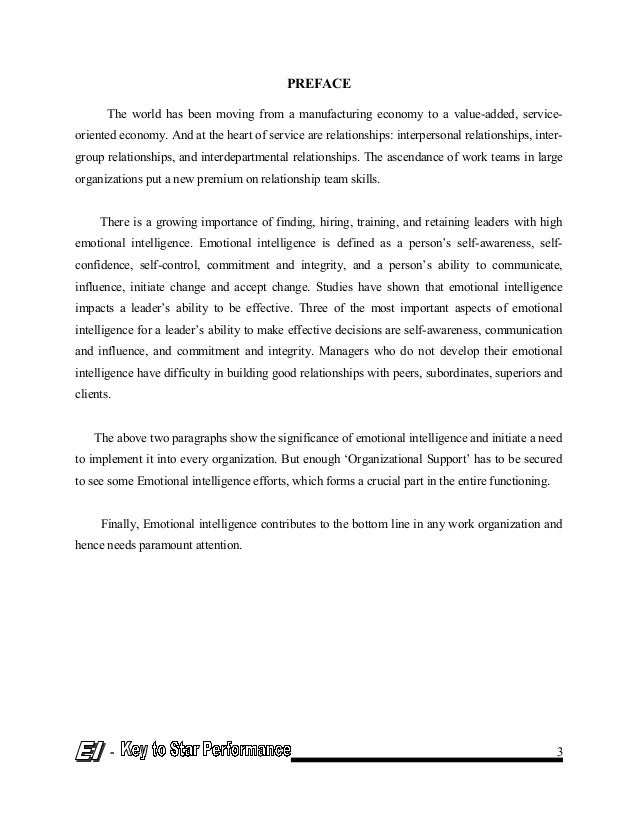 PREFACE

The world has been moving from a manufacturing economy to a value-added, service-oriented economy. And at the heart of service are relationships: interpersonal relationships, inter-group relationships, and interdepartmental relationships. The ascendance of work teams in large organizations put a new premium on relationship team skills.

There is a growing importance of finding, hiring, training, and retaining leaders with high emotional intelligence. Emotional intelligence is defined as a person's self-awareness, self-confidence, self-control, commitment and integrity, and a person's ability to communicate, influence, initiate change and accept change. Studies have shown that emotional intelligence impacts a leader's ability to be effective. Three of the most important aspects of emotional intelligence for a leader's ability to make effective decisions are self-awareness, communication and influence, and commitment and integrity. Managers who do not develop their emotional intelligence have difficulty in building good relationships with peers, subordinates, superiors and clients.

The above two paragraphs show the significance of emotional intelligence and initiate a need to implement it into every organization. But enough 'Organizational Support' has to be secured to see some Emotional intelligence efforts, which forms a crucial part in the entire functioning.

Finally, Emotional intelligence contributes to the bottom line in any work organization and hence needs paramount attention.

EI - Key to Star Performance 3